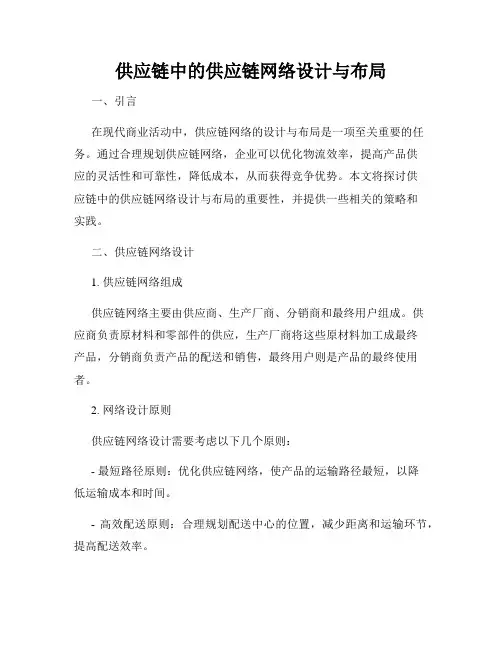 供应链中的供应链网络设计与布局

一、引言

在现代商业活动中，供应链网络的设计与布局是一项至关重要的任务。通过合理规划供应链网络，企业可以优化物流效率，提高产品供应的灵活性和可靠性，降低成本，从而获得竞争优势。本文将探讨供应链中的供应链网络设计与布局的重要性，并提供一些相关的策略和实践。

二、供应链网络设计

1. 供应链网络组成

供应链网络主要由供应商、生产厂商、分销商和最终用户组成。供应商负责原材料和零部件的供应，生产厂商将这些原材料加工成最终产品，分销商负责产品的配送和销售，最终用户则是产品的最终使用者。

2. 网络设计原则

供应链网络设计需要考虑以下几个原则：

- 最短路径原则：优化供应链网络，使产品的运输路径最短，以降低运输成本和时间。

- 高效配送原则：合理规划配送中心的位置，减少距离和运输环节，提高配送效率。